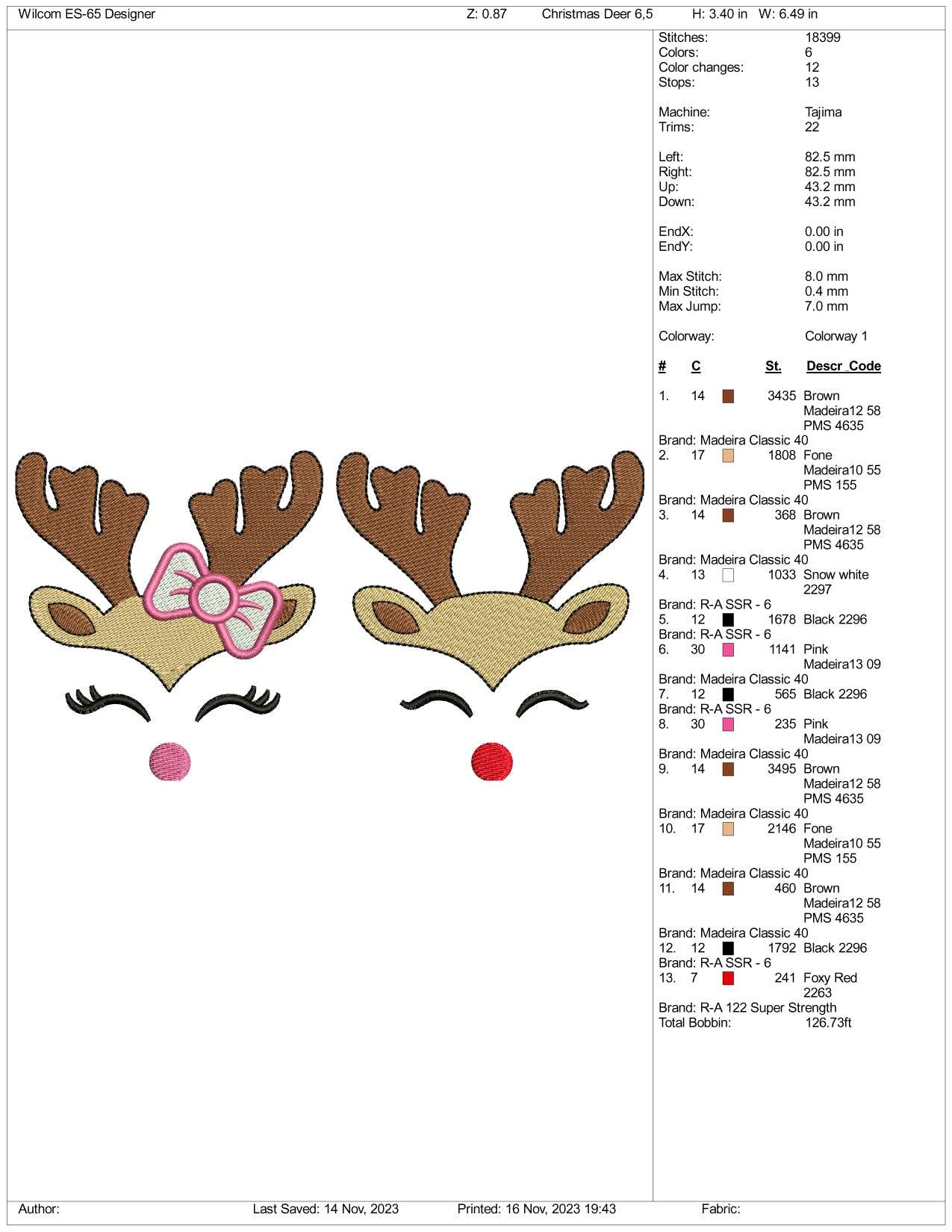 Wilcom ES-65 Designer Z: 0.87 Christmas Deer 6,5 H: 3.40 in W: 6.49 in

Stitches: 18399
Colors: 6
Color changes: 12
Stops: 13

Machine: Tajima
Trims: 22

Left: 82.5 mm
Right: 82.5 mm
Up: 43.2 mm
Down: 43.2 mm

EndX: 0.00 in
EndY: 0.00 in

Max Stitch: 8.0 mm
Min Stitch: 0.4 mm
Max Jump: 7.0 mm

Colorway: Colorway 1

# C St. Descr_Code

1. 14 3435 Brown Madeira12 58 PMS 4635
Brand: Madeira Classic 40
2. 17 1808 Fone Madeira10 55 PMS 155
Brand: Madeira Classic 40
3. 14 368 Brown Madeira12 58 PMS 4635
Brand: Madeira Classic 40
4. 13 1033 Snow white 2297
Brand: R-A SSR - 6
5. 12 1678 Black 2296
Brand: R-A SSR - 6
6. 30 1141 Pink Madeira13 09
Brand: Madeira Classic 40
7. 12 565 Black 2296
Brand: R-A SSR - 6
8. 30 235 Pink Madeira13 09
Brand: Madeira Classic 40
9. 14 3495 Brown Madeira12 58 PMS 4635
Brand: Madeira Classic 40
10. 17 2146 Fone Madeira10 55 PMS 155
Brand: Madeira Classic 40
11. 14 460 Brown Madeira12 58 PMS 4635
Brand: Madeira Classic 40
12. 12 1792 Black 2296
Brand: R-A SSR - 6
13. 7 241 Foxy Red 2263
Brand: R-A 122 Super Strength
Total Bobbin: 126.73ft

Author: Last Saved: 14 Nov, 2023 Printed: 16 Nov, 2023 19:43 Fabric: